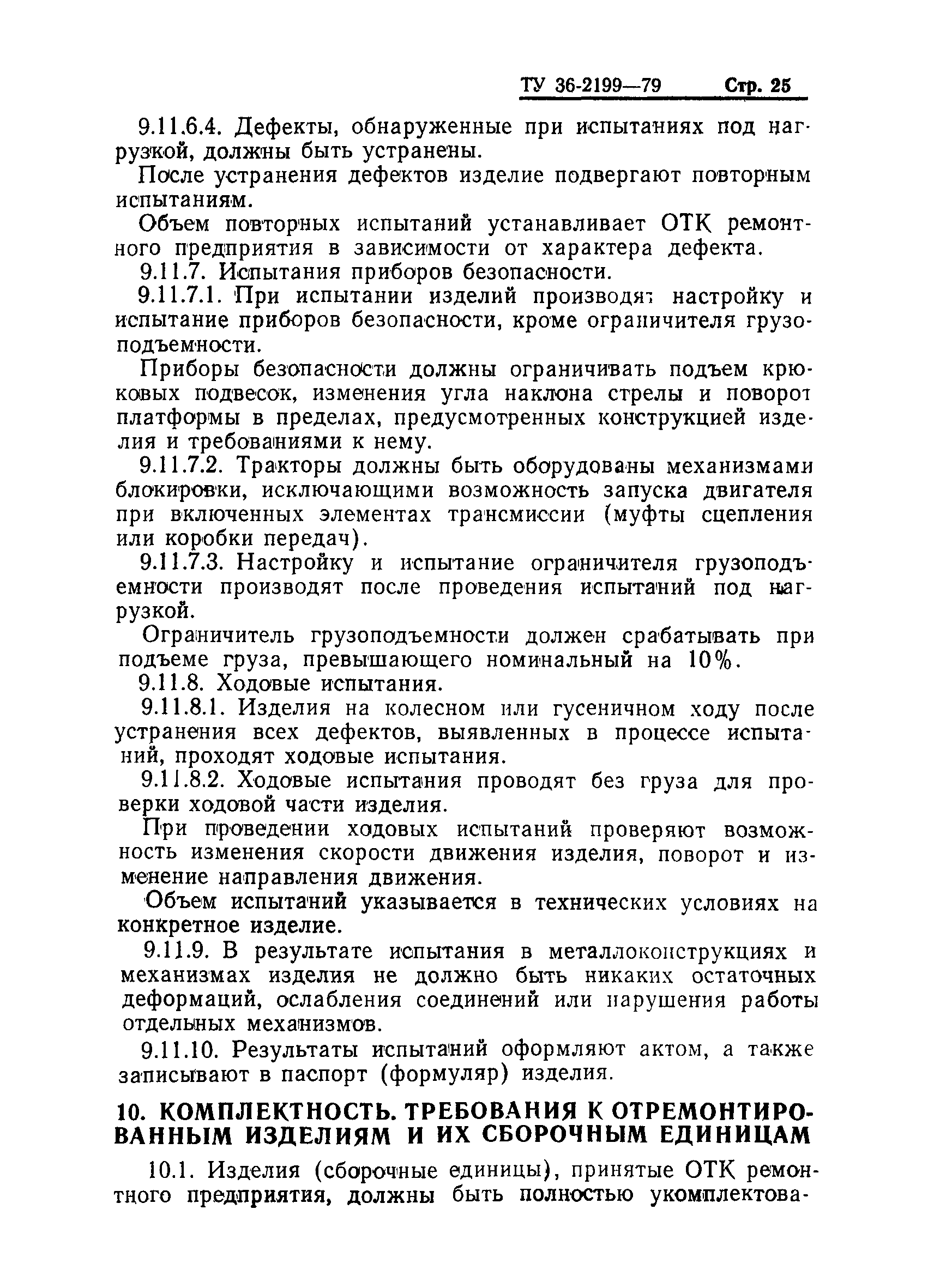 ТУ 36-2199—79 Стр. 25

9.11.6.4. Дефекты, обнаруженные при испытаниях под нагрузкой, должны быть устранены.

После устранения дефектов изделие подвергают повторным испытаниям.

Объем повторных испытаний устанавливает ОТК ремонтного предприятия в зависимости от характера дефекта.

9.11.7. Испытания приборов безопасности.

9.11.7.1. При испытании изделий производят настройку и испытание приборов безопасности, кроме ограничителя грузоподъемности.

Приборы безопасности должны ограничивать подъем крюковых подвесок, изменения угла наклона стрелы и поворот платформы в пределах, предусмотренных конструкцией изделия и требованиями к нему.

9.11.7.2. Тракторы должны быть оборудованы механизмами блокировки, исключающими возможность запуска двигателя при включенных элементах трансмиссии (муфты сцепления или коробки передач).

9.11.7.3. Настройку и испытание ограничителя грузоподъемности производят после проведения испытаний под нагрузкой.

Ограничитель грузоподъемности должен срабатывать при подъеме груза, превышающего номинальный на 10%.

9.11.8. Ходовые испытания.

9.11.8.1. Изделия на колесном или гусеничном ходу после устранения всех дефектов, выявленных в процессе испытаний, проходят ходовые испытания.

9.11.8.2. Ходовые испытания проводят без груза для проверки ходовой части изделия.

При проведении ходовых испытаний проверяют возможность изменения скорости движения изделия, поворот и изменение направления движения.

Объем испытаний указывается в технических условиях на конкретное изделие.

9.11.9. В результате испытания в металлоконструкциях и механизмах изделия не должно быть никаких остаточных деформаций, ослабления соединений или нарушения работы отдельных механизмов.

9.11.10. Результаты испытаний оформляют актом, а также записывают в паспорт (формуляр) изделия.

10. КОМПЛЕКТНОСТЬ. ТРЕБОВАНИЯ К ОТРЕМОНТИРОВАННЫМ ИЗДЕЛИЯМ И ИХ СБОРОЧНЫМ ЕДИНИЦАМ

10.1. Изделия (сборочные единицы), принятые ОТК ремонтного предприятия, должны быть полностью укомплектова-